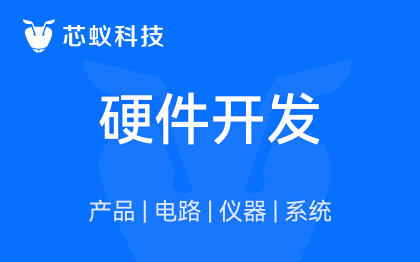 芯蚁科技

硬件开发

产品 | 电路 | 仪器 | 系统